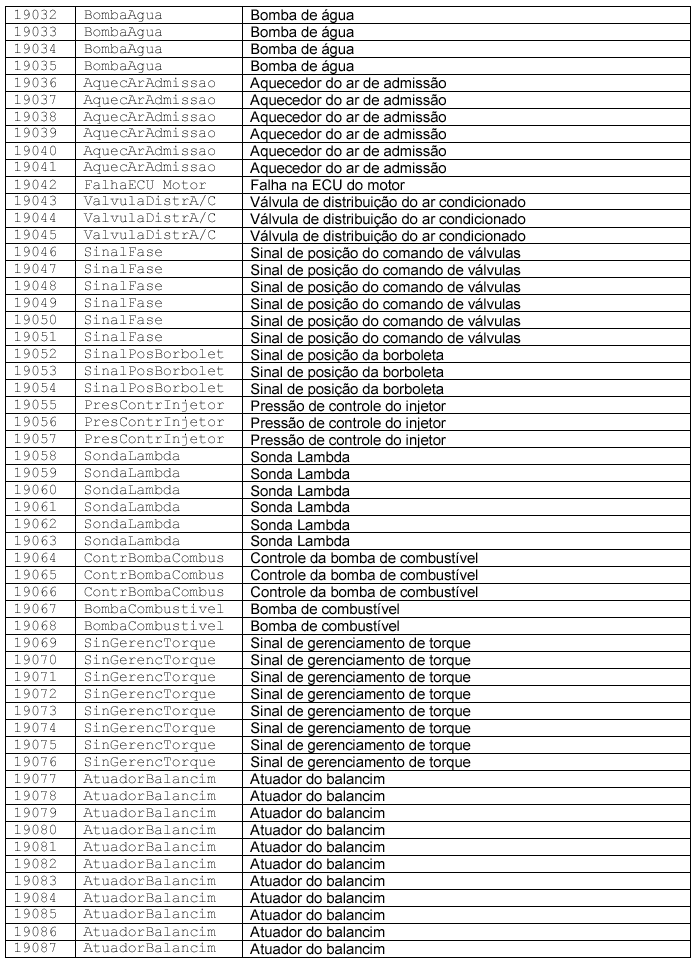 | | | |
|---|---|---|
| 19032 | BombaAgua | Bomba de água |
| 19033 | BombaAgua | Bomba de água |
| 19034 | BombaAgua | Bomba de água |
| 19035 | BombaAgua | Bomba de água |
| 19036 | AquecArAdmissao | Aquecedor do ar de admissão |
| 19037 | AquecArAdmissao | Aquecedor do ar de admissão |
| 19038 | AquecArAdmissao | Aquecedor do ar de admissão |
| 19039 | AquecArAdmissao | Aquecedor do ar de admissão |
| 19040 | AquecArAdmissao | Aquecedor do ar de admissão |
| 19041 | AquecArAdmissao | Aquecedor do ar de admissão |
| 19042 | FalhaECU Motor | Falha na ECU do motor |
| 19043 | ValvulaDistrA/C | Válvula de distribuição do ar condicionado |
| 19044 | ValvulaDistrA/C | Válvula de distribuição do ar condicionado |
| 19045 | ValvulaDistrA/C | Válvula de distribuição do ar condicionado |
| 19046 | SinalFase | Sinal de posição do comando de válvulas |
| 19047 | SinalFase | Sinal de posição do comando de válvulas |
| 19048 | SinalFase | Sinal de posição do comando de válvulas |
| 19049 | SinalFase | Sinal de posição do comando de válvulas |
| 19050 | SinalFase | Sinal de posição do comando de válvulas |
| 19051 | SinalFase | Sinal de posição do comando de válvulas |
| 19052 | SinalPosBorbolet | Sinal de posição da borboleta |
| 19053 | SinalPosBorbolet | Sinal de posição da borboleta |
| 19054 | SinalPosBorbolet | Sinal de posição da borboleta |
| 19055 | PresContrInjetor | Pressão de controle do injetor |
| 19056 | PresContrInjetor | Pressão de controle do injetor |
| 19057 | PresContrInjetor | Pressão de controle do injetor |
| 19058 | SondaLambda | Sonda Lambda |
| 19059 | SondaLambda | Sonda Lambda |
| 19060 | SondaLambda | Sonda Lambda |
| 19061 | SondaLambda | Sonda Lambda |
| 19062 | SondaLambda | Sonda Lambda |
| 19063 | SondaLambda | Sonda Lambda |
| 19064 | ContrBombaCombus | Controle da bomba de combustível |
| 19065 | ContrBombaCombus | Controle da bomba de combustível |
| 19066 | ContrBombaCombus | Controle da bomba de combustível |
| 19067 | BombaCombustivel | Bomba de combustível |
| 19068 | BombaCombustivel | Bomba de combustível |
| 19069 | SinGerencTorque | Sinal de gerenciamento de torque |
| 19070 | SinGerencTorque | Sinal de gerenciamento de torque |
| 19071 | SinGerencTorque | Sinal de gerenciamento de torque |
| 19072 | SinGerencTorque | Sinal de gerenciamento de torque |
| 19073 | SinGerencTorque | Sinal de gerenciamento de torque |
| 19074 | SinGerencTorque | Sinal de gerenciamento de torque |
| 19075 | SinGerencTorque | Sinal de gerenciamento de torque |
| 19076 | SinGerencTorque | Sinal de gerenciamento de torque |
| 19077 | AtuadorBalancim | Atuador do balancim |
| 19078 | AtuadorBalancim | Atuador do balancim |
| 19079 | AtuadorBalancim | Atuador do balancim |
| 19080 | AtuadorBalancim | Atuador do balancim |
| 19081 | AtuadorBalancim | Atuador do balancim |
| 19082 | AtuadorBalancim | Atuador do balancim |
| 19083 | AtuadorBalancim | Atuador do balancim |
| 19084 | AtuadorBalancim | Atuador do balancim |
| 19085 | AtuadorBalancim | Atuador do balancim |
| 19086 | AtuadorBalancim | Atuador do balancim |
| 19087 | AtuadorBalancim | Atuador do balancim |